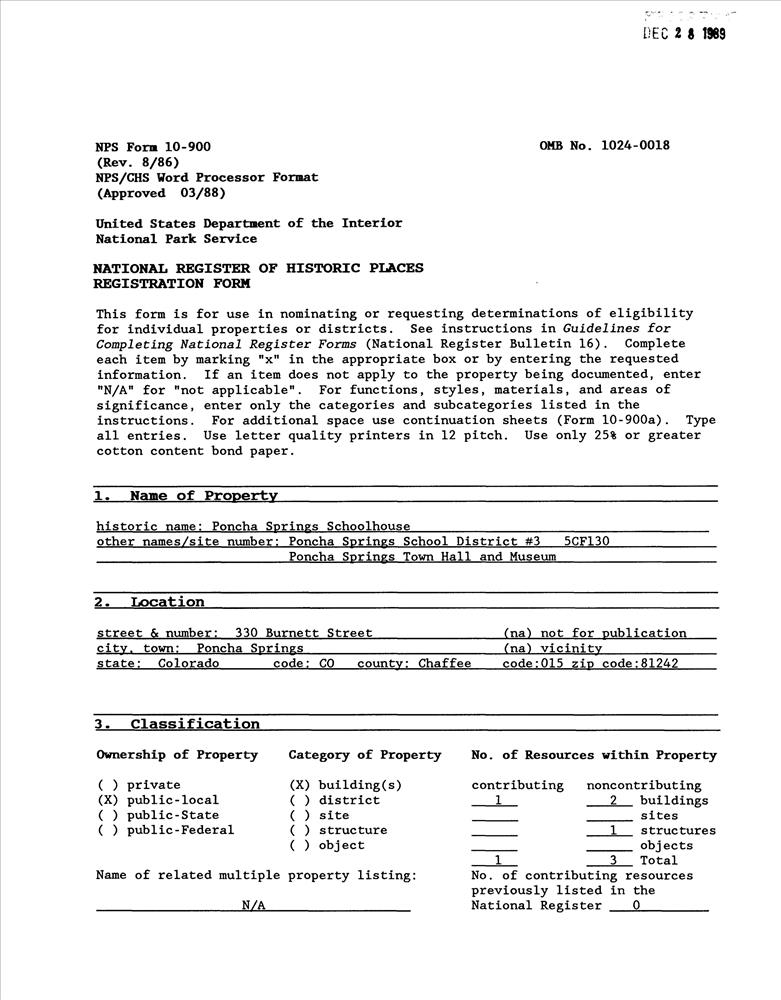 DEC 2 8 1989

NPS Form 10-900
(Rev. 8/86)
NPS/CHS Word Processor Format
(Approved 03/88)

OMB No. 1024-0018

United States Department of the Interior
National Park Service

NATIONAL REGISTER OF HISTORIC PLACES
REGISTRATION FORM

This form is for use in nominating or requesting determinations of eligibility for individual properties or districts. See instructions in Guidelines for Completing National Register Forms (National Register Bulletin 16). Complete each item by marking "x" in the appropriate box or by entering the requested information. If an item does not apply to the property being documented, enter "N/A" for "not applicable". For functions, styles, materials, and areas of significance, enter only the categories and subcategories listed in the instructions. For additional space use continuation sheets (Form 10-900a). Type all entries. Use letter quality printers in 12 pitch. Use only 25% or greater cotton content bond paper.

1. Name of Property

historic name: Poncha Springs Schoolhouse
other names/site number: Poncha Springs School District #3 5CF130
Poncha Springs Town Hall and Museum

2. Location

street & number: 330 Burnett Street (na) not for publication
city, town: Poncha Springs (na) vicinity
state: Colorado code: CO county: Chaffee code:015 zip code:81242

3. Classification

Ownership of Property
( ) private
(X) public-local
( ) public-State
( ) public-Federal

Category of Property
(X) building(s)
( ) district
( ) site
( ) structure
( ) object

No. of Resources within Property

| contributing | noncontributing | |
|---|---|---|
| 1 | 2 | buildings |
| | | sites |
| | 1 | structures |
| | | objects |
| 1 | 3 | Total |

Name of related multiple property listing:
N/A

No. of contributing resources previously listed in the National Register 0